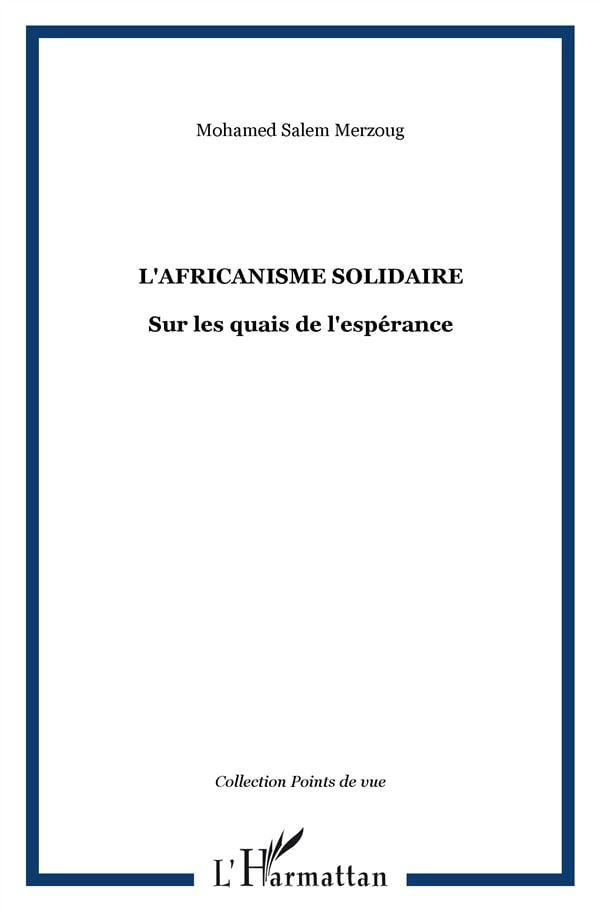 Mohamed Salem Merzoug

L'AFRICANISME SOLIDAIRE

Sur les quais de l'espérance

Collection Points de vue

L'Harmattan